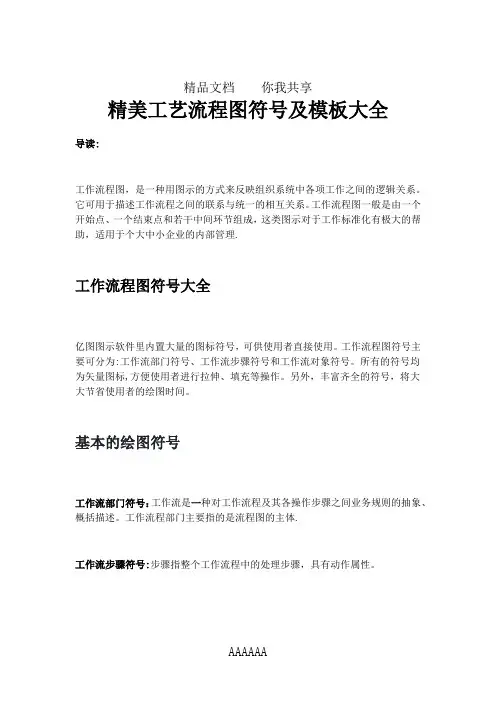 精品文档　　你我共享

精美工艺流程图符号及模板大全

导读:

工作流程图，是一种用图示的方式来反映组织系统中各项工作之间的逻辑关系。它可用于描述工作流程之间的联系与统一的相互关系。工作流程图一般是由一个开始点、一个结束点和若干中间环节组成，这类图示对于工作标准化有极大的帮助，适用于个大中小企业的内部管理.

工作流程图符号大全

亿图图示软件里内置大量的图标符号，可供使用者直接使用。工作流程图符号主要可分为:工作流部门符号、工作流步骤符号和工作流对象符号。所有的符号均为矢量图标,方便使用者进行拉伸、填充等操作。另外，丰富齐全的符号，将大大节省使用者的绘图时间。

基本的绘图符号

工作流部门符号:工作流是一种对工作流程及其各操作步骤之间业务规则的抽象、概括描述。工作流程部门主要指的是流程图的主体.

工作流步骤符号:步骤指整个工作流程中的处理步骤，具有动作属性。

AAAAAA